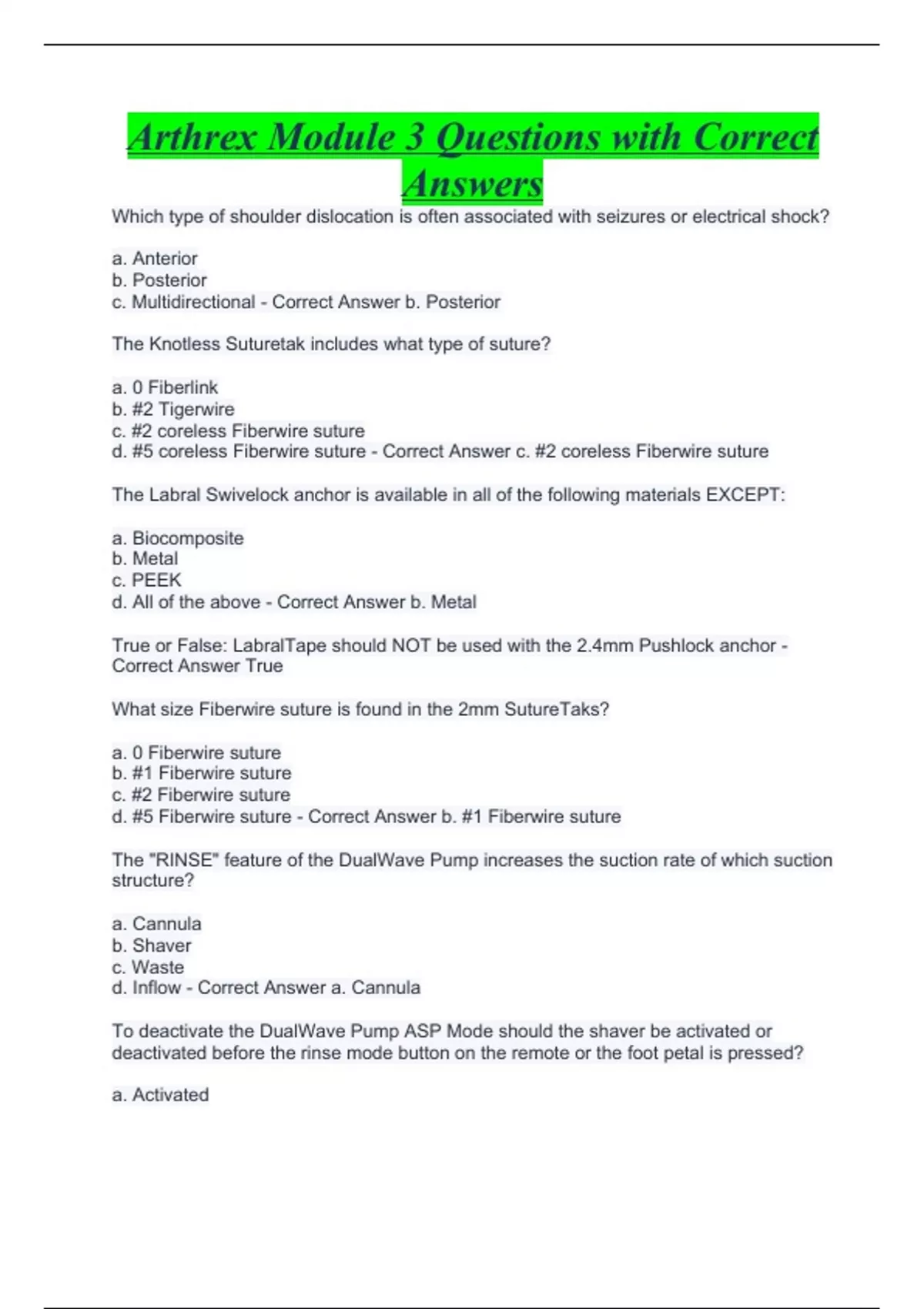 Arthrex Module 3 Questions with Correct Answers

Which type of shoulder dislocation is often associated with seizures or electrical shock?

a. Anterior
b. Posterior
c. Multidirectional - Correct Answer b. Posterior

The Knotless Suturetak includes what type of suture?

a. 0 Fiberlink
b. #2 Tigerwire
c. #2 coreless Fiberwire suture
d. #5 coreless Fiberwire suture - Correct Answer c. #2 coreless Fiberwire suture

The Labral Swivelock anchor is available in all of the following materials EXCEPT:

a. Biocomposite
b. Metal
c. PEEK
d. All of the above - Correct Answer b. Metal

True or False: LabralTape should NOT be used with the 2.4mm Pushlock anchor - Correct Answer True

What size Fiberwire suture is found in the 2mm SutureTaks?

a. 0 Fiberwire suture
b. #1 Fiberwire suture
c. #2 Fiberwire suture
d. #5 Fiberwire suture - Correct Answer b. #1 Fiberwire suture

The "RINSE" feature of the DualWave Pump increases the suction rate of which suction structure?

a. Cannula
b. Shaver
c. Waste
d. Inflow - Correct Answer a. Cannula

To deactivate the DualWave Pump ASP Mode should the shaver be activated or deactivated before the rinse mode button on the remote or the foot petal is pressed?

a. Activated